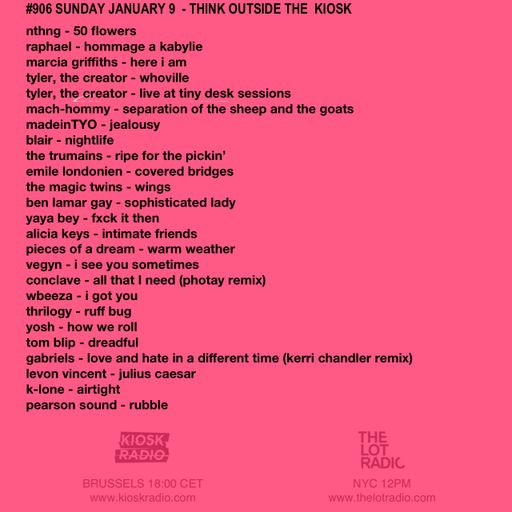 #906 SUNDAY JANUARY 9 - THINK OUTSIDE THE KIOSK

nthng - 50 flowers
raphael - hommage a kabylie
marcia griffiths - here i am
tyler, the creator - whoville
tyler, the creator - live at tiny desk sessions
mach-hommy - separation of the sheep and the goats
madeinTYO - jealousy
blair - nightlife
the trumains - ripe for the pickin'
emile londonien - covered bridges
the magic twins - wings
ben lamar gay - sophisticated lady
yaya bey - fxck it then
alicia keys - intimate friends
pieces of a dream - warm weather
vegyn - i see you sometimes
conclave - all that I need (photay remix)
wbeeza - i got you
thrilogy - ruff bug
yosh - how we roll
tom blip - dreadful
gabriels - love and hate in a different time (kerri chandler remix)
levon vincent - julius caesar
k-lone - airtight
pearson sound - rubble

KIOSK RADIO

BRUSSELS 18:00 CET
www.kioskradio.com

THE LOT RADIO

NYC 12PM
www.thelotradio.com